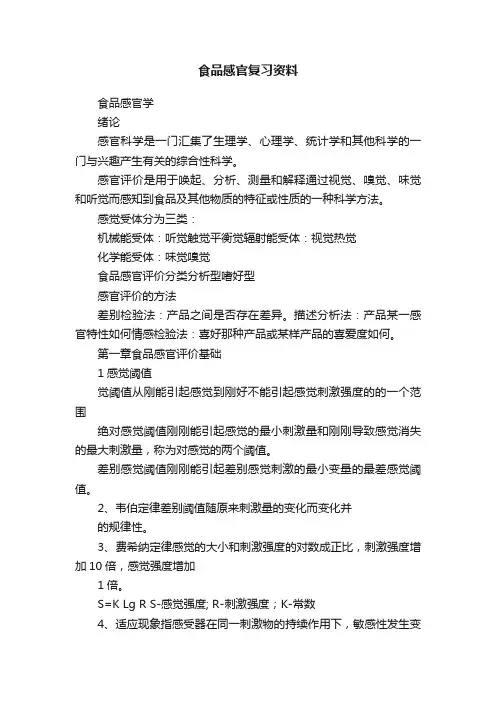 食品感官复习资料

食品感官学

绪论

感官科学是一门汇集了生理学、心理学、统计学和其他科学的一门与兴趣产生有关的综合性科学。

感官评价是用于唤起、分析、测量和解释通过视觉、嗅觉、味觉和听觉而感知到食品及其他物质的特征或性质的一种科学方法。

感觉受体分为三类：

机械能受体：听觉触觉平衡觉辐射能受体：视觉热觉

化学能受体：味觉嗅觉

食品感官评价分类分析型嗜好型

感官评价的方法

差别检验法：产品之间是否存在差异。描述分析法：产品某一感官特性如何情感检验法：喜好那种产品或某样产品的喜爱度如何。

第一章食品感官评价基础

1 感觉阈值

觉阈值从刚能引起感觉到刚好不能引起感觉刺激强度的的一个范围

绝对感觉阈值刚刚能引起感觉的最小刺激量和刚刚导致感觉消失的最大刺激量，称为对感觉的两个阈值。

差别感觉阈值刚刚能引起差别感觉刺激的最小变量的最差感觉阈值。

2、韦伯定律差别阈值随原来刺激量的变化而变化并

的规律性。

3、费希纳定律感觉的大小和刺激强度的对数成正比，刺激强度增加 10 倍，感觉强度增加

1 倍。

S=K Lg R S-感觉强度; R-刺激强度；K-常数

4、适应现象指感受器在同一刺激物的持续作用下，敏感性发生变